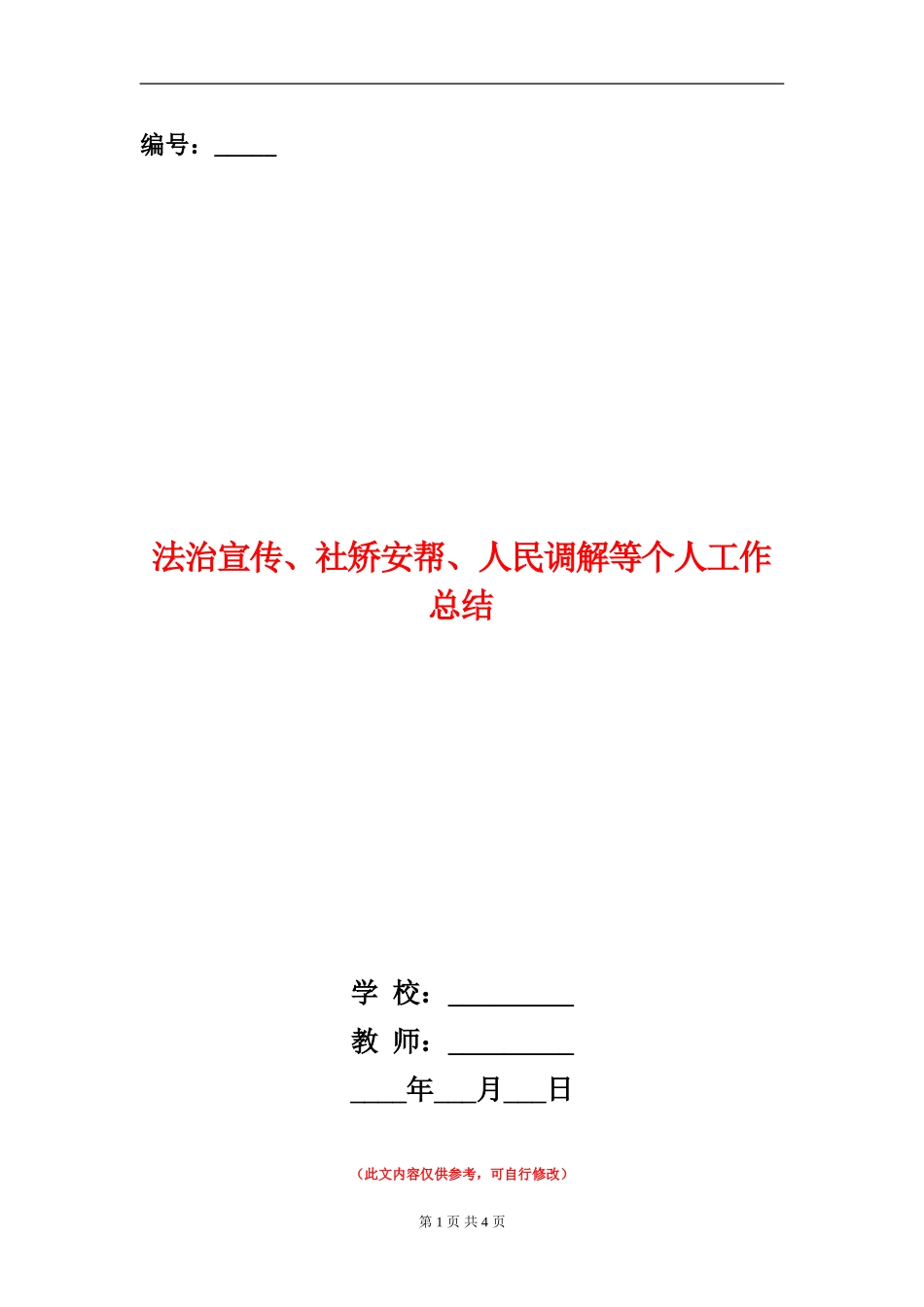 编号：_____

法治宣传、社矫安帮、人民调解等个人工作总结

学 校：__________
教 师：__________
____年___月___日

（此文内容仅供参考，可自行修改）

第 1 页 共 4 页